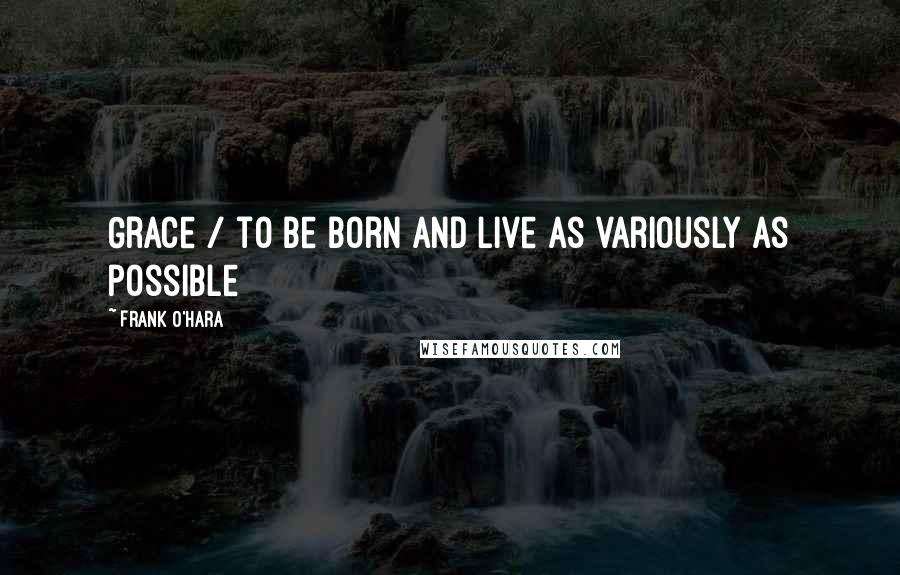 GRACE / TO BE BORN AND LIVE AS VARIOUSLY AS POSSIBLE

~ FRANK O'HARA

WISEFAMOUSQUOTES.COM